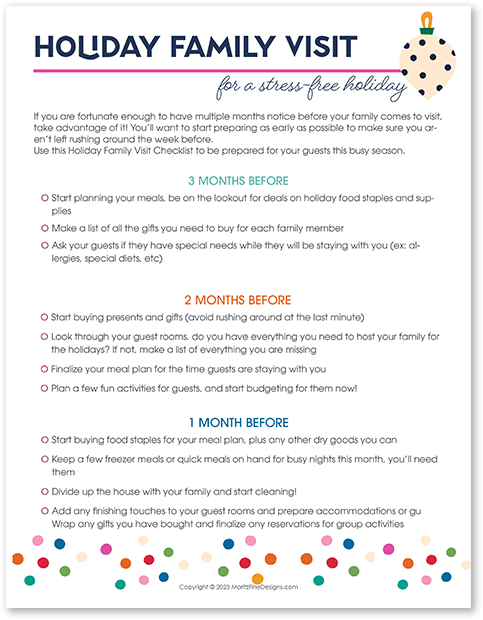 HOLIDAY FAMILY VISIT

for a stress-free holiday

If you are fortunate enough to have multiple months notice before your family comes to visit, take advantage of it! You'll want to start preparing as early as possible to make sure you aren't left rushing around the week before.
Use this Holiday Family Visit Checklist to be prepared for your guests this busy season.

3 MONTHS BEFORE

Start planning your meals, be on the lookout for deals on holiday food staples and supplies

Make a list of all the gifts you need to buy for each family member

Ask your guests if they have special needs while they will be staying with you (ex: allergies, special diets, etc)

2 MONTHS BEFORE

Start buying presents and gifts (avoid rushing around at the last minute)

Look through your guest rooms, do you have everything you need to host your family for the holidays? If not, make a list of everything you are missing

Finalize your meal plan for the time guests are staying with you

Plan a few fun activities for guests, and start budgeting for them now!

1 MONTH BEFORE

Start buying food staples for your meal plan, plus any other dry goods you can

Keep a few freezer meals or quick meals on hand for busy nights this month, you'll need them

Divide up the house with your family and start cleaning!

Add any finishing touches to your guest rooms and prepare accommodations or gu
Wrap any gifts you have bought and finalize any reservations for group activities

Copyright © 2023 MoritzFineDesigns.com